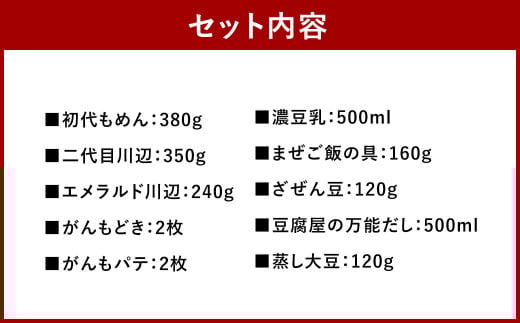 セット内容

■初代もめん：380g

■二代目川辺：350g

■エメラルド川辺：240g

■がんもどき：2枚

■がんもパテ：2枚

■濃豆乳：500ml

■まぜご飯の具：160g

■ざぜん豆：120g

■豆腐屋の万能だし：500ml

■蒸し大豆：120g